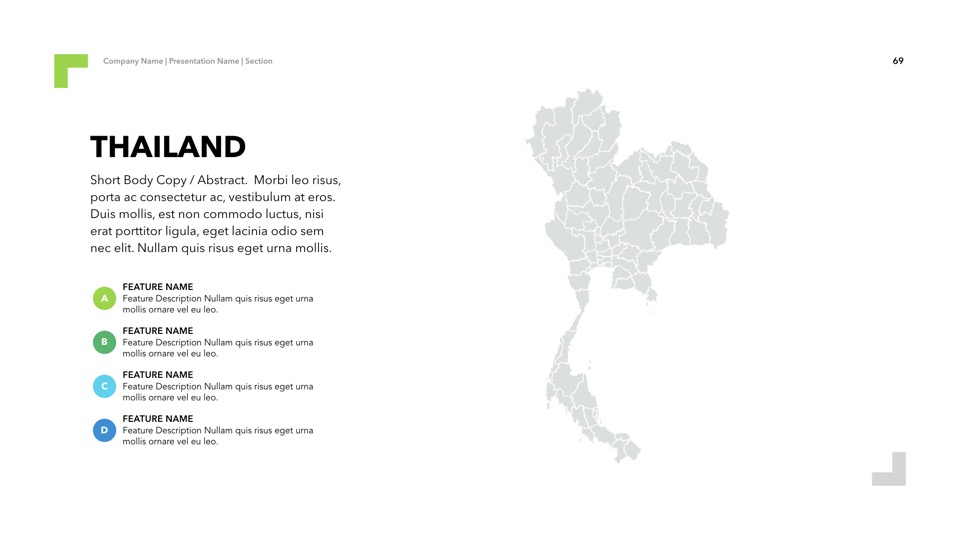 Company Name | Presentation Name | Section

69

THAILAND

Short Body Copy / Abstract. Morbi leo risus, porta ac consectetur ac, vestibulum at eros. Duis mollis, est non commodo luctus, nisi erat porttitor ligula, eget lacinia odio sem nec elit. Nullam quis risus eget urna mollis.

A
FEATURE NAME
Feature Description Nullam quis risus eget urna mollis ornare vel eu leo.

B
FEATURE NAME
Feature Description Nullam quis risus eget urna mollis ornare vel eu leo.

C
FEATURE NAME
Feature Description Nullam quis risus eget urna mollis ornare vel eu leo.

D
FEATURE NAME
Feature Description Nullam quis risus eget urna mollis ornare vel eu leo.